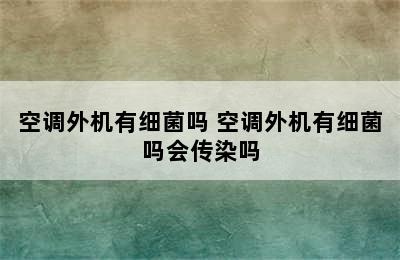 空调外机有细菌吗 空调外机有细菌吗会传染吗